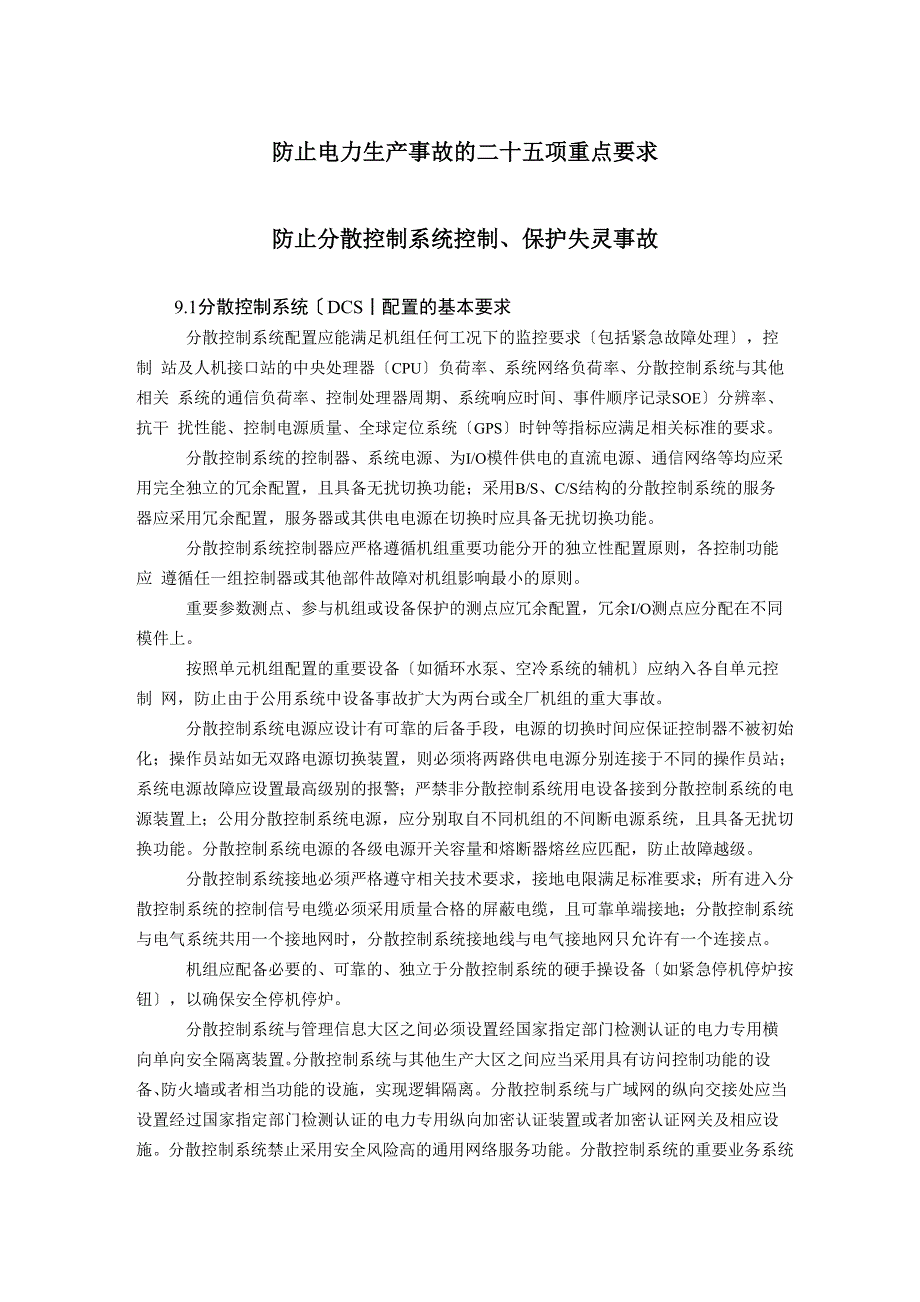 防止电力生产事故的二十五项重点要求

防止分散控制系统控制、保护失灵事故

9.1分散控制系统〔DCS丨配置的基本要求

分散控制系统配置应能满足机组任何工况下的监控要求〔包括紧急故障处理〕，控制 站及人机接口站的中央处理器〔CPU〕负荷率、系统网络负荷率、分散控制系统与其他相关 系统的通信负荷率、控制处理器周期、系统响应时间、事件顺序记录SOE〕分辨率、抗干 扰性能、控制电源质量、全球定位系统〔GPS〕时钟等指标应满足相关标准的要求。

分散控制系统的控制器、系统电源、为I/O模件供电的直流电源、通信网络等均应采用完全独立的冗余配置，且具备无扰切换功能；采用B/S、C/S结构的分散控制系统的服务器应采用冗余配置，服务器或其供电电源在切换时应具备无扰切换功能。

分散控制系统控制器应严格遵循机组重要功能分开的独立性配置原则，各控制功能应 遵循任一组控制器或其他部件故障对机组影响最小的原则。

重要参数测点、参与机组或设备保护的测点应冗余配置，冗余I/O测点应分配在不同模件上。

按照单元机组配置的重要设备〔如循环水泵、空冷系统的辅机〕应纳入各自单元控制 网，防止由于公用系统中设备事故扩大为两台或全厂机组的重大事故。

分散控制系统电源应设计有可靠的后备手段，电源的切换时间应保证控制器不被初始化；操作员站如无双路电源切换装置，则必须将两路供电电源分别连接于不同的操作员站；系统电源故障应设置最高级别的报警；严禁非分散控制系统用电设备接到分散控制系统的电源装置上；公用分散控制系统电源，应分别取自不同机组的不间断电源系统，且具备无扰切换功能。分散控制系统电源的各级电源开关容量和熔断器熔丝应匹配，防止故障越级。

分散控制系统接地必须严格遵守相关技术要求，接地电限满足标准要求；所有进入分散控制系统的控制信号电缆必须采用质量合格的屏蔽电缆，且可靠单端接地；分散控制系统与电气系统共用一个接地网时，分散控制系统接地线与电气接地网只允许有一个连接点。

机组应配备必要的、可靠的、独立于分散控制系统的硬手操设备〔如紧急停机停炉按钮〕，以确保安全停机停炉。

分散控制系统与管理信息大区之间必须设置经国家指定部门检测认证的电力专用横向单向安全隔离装置。分散控制系统与其他生产大区之间应当采用具有访问控制功能的设备、防火墙或者相当功能的设施，实现逻辑隔离。分散控制系统与广域网的纵向交接处应当设置经过国家指定部门检测认证的电力专用纵向加密认证装置或者加密认证网关及相应设施。分散控制系统禁止采用安全风险高的通用网络服务功能。分散控制系统的重要业务系统